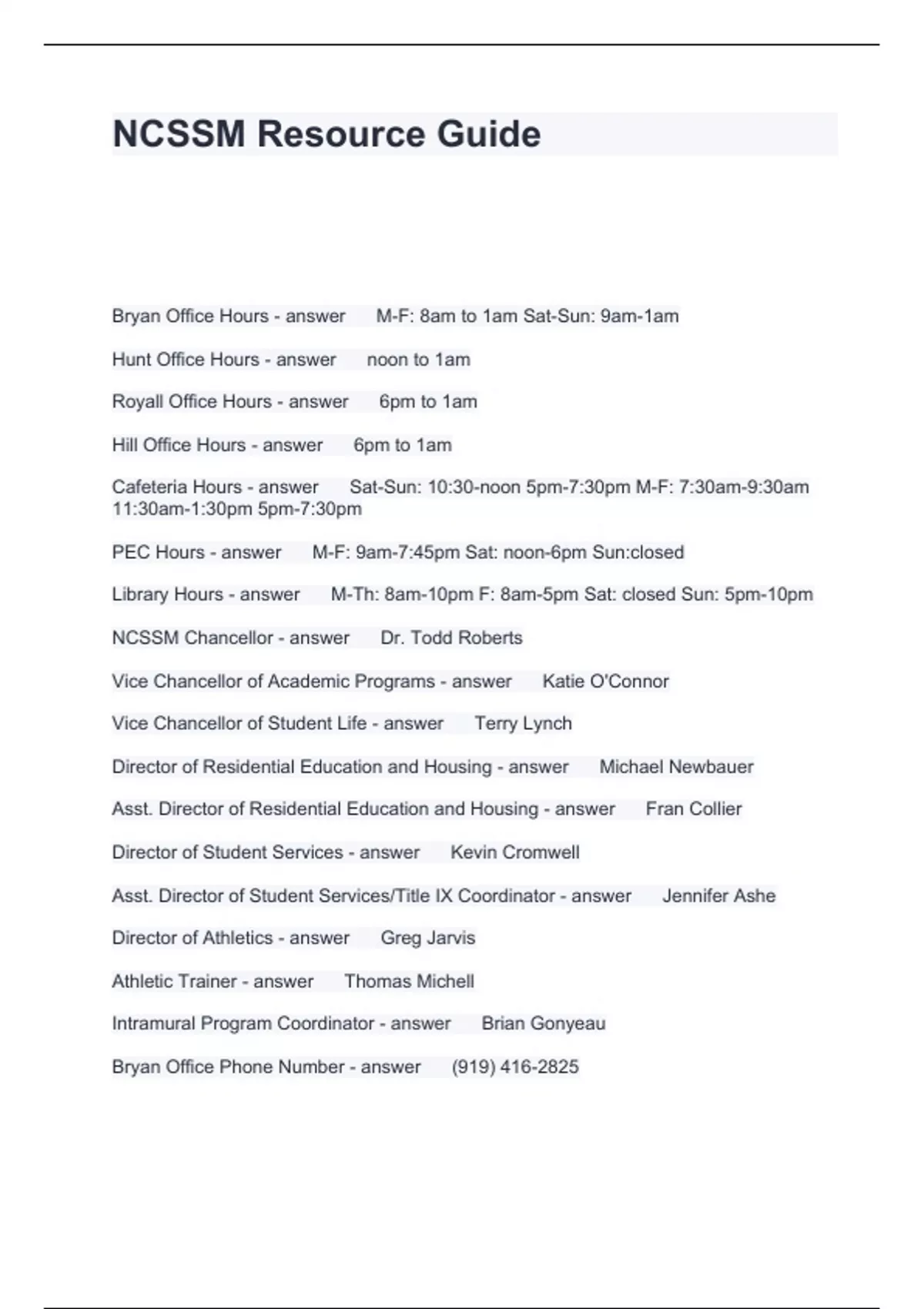 NCSSM Resource Guide

Bryan Office Hours - answer M-F: 8am to 1am Sat-Sun: 9am-1am

Hunt Office Hours - answer noon to 1am

Royall Office Hours - answer 6pm to 1am

Hill Office Hours - answer 6pm to 1am

Cafeteria Hours - answer Sat-Sun: 10:30-noon 5pm-7:30pm M-F: 7:30am-9:30am 11:30am-1:30pm 5pm-7:30pm

PEC Hours - answer M-F: 9am-7:45pm Sat: noon-6pm Sun:closed

Library Hours - answer M-Th: 8am-10pm F: 8am-5pm Sat: closed Sun: 5pm-10pm

NCSSM Chancellor - answer Dr. Todd Roberts

Vice Chancellor of Academic Programs - answer Katie O'Connor

Vice Chancellor of Student Life - answer Terry Lynch

Director of Residential Education and Housing - answer Michael Newbauer

Asst. Director of Residential Education and Housing - answer Fran Collier

Director of Student Services - answer Kevin Cromwell

Asst. Director of Student Services/Title IX Coordinator - answer Jennifer Ashe

Director of Athletics - answer Greg Jarvis

Athletic Trainer - answer Thomas Michell

Intramural Program Coordinator - answer Brian Gonyeau

Bryan Office Phone Number - answer (919) 416-2825